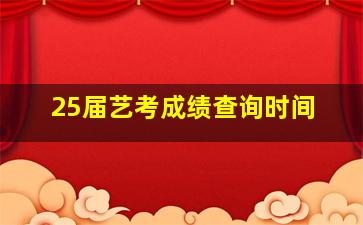 25届艺考成绩查询时间